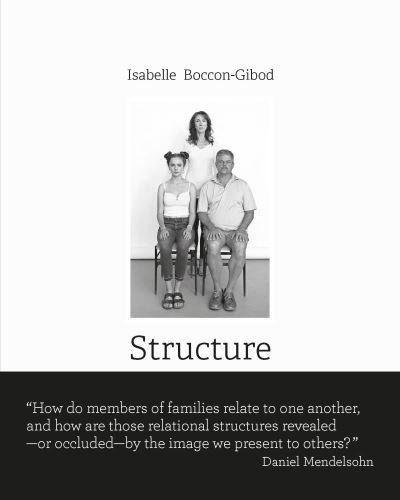 Isabelle Boccon-Gibod

Structure

“How do members of families relate to one another, and how are those relational structures revealed —or occluded—by the image we present to others?”
Daniel Mendelsohn